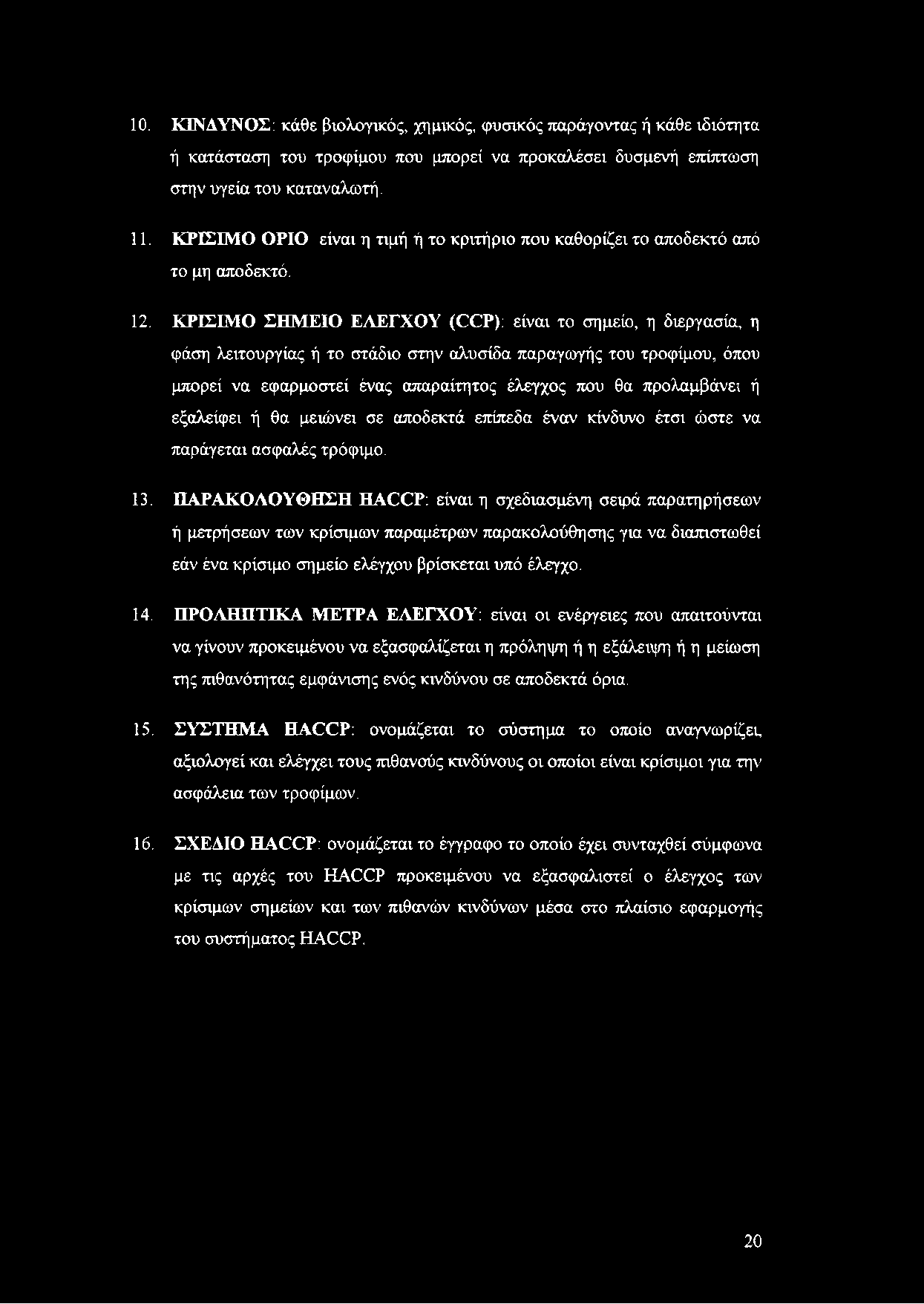 10. ΚΙΝΔΥΝΟΣ: κάθε βιολογικός, χημικός, φυσικός παράγοντας ή κάθε ιδιότητα ή κατάσταση του τροφίμου που μπορεί να προκαλέσει δυσμενή επίπτωση στην υγεία του καταναλωτή.

11. ΚΡΙΣΙΜΟ ΟΡΙΟ είναι η τιμή ή το κριτήριο που καθορίζει το αποδεκτό από το μη αποδεκτό.

12. ΚΡΙΣΙΜΟ ΣΗΜΕΙΟ ΕΛΕΓΧΟΥ (CCP): είναι το σημείο, η διεργασία, η φάση λειτουργίας ή το στάδιο στην αλυσίδα παραγωγής του τροφίμου, όπου μπορεί να εφαρμοστεί ένας απαραίτητος έλεγχος που θα προλαμβάνει ή εξαλείφει ή θα μειώνει σε αποδεκτά επίπεδα έναν κίνδυνο έτσι ώστε να παράγεται ασφαλές τρόφιμο.

13. ΠΑΡΑΚΟΛΟΥΘΗΣΗ HACCP: είναι η σχεδιασμένη σειρά παρατηρήσεων ή μετρήσεων των κρίσιμων παραμέτρων παρακολούθησης για να διαπιστωθεί εάν ένα κρίσιμο σημείο ελέγχου βρίσκεται υπό έλεγχο.

14. ΠΡΟΛΗΠΤΙΚΑ ΜΕΤΡΑ ΕΛΕΓΧΟΥ: είναι οι ενέργειες που απαιτούνται να γίνουν προκειμένου να εξασφαλίζεται η πρόληψη ή η εξάλειψη ή η μείωση της πιθανότητας εμφάνισης ενός κινδύνου σε αποδεκτά όρια.

15. ΣΥΣΤΗΜΑ HACCP: ονομάζεται το σύστημα το οποίο αναγνωρίζει, αξιολογεί και ελέγχει τους πιθανούς κινδύνους οι οποίοι είναι κρίσιμοι για την ασφάλεια των τροφίμων.

16. ΣΧΕΔΙΟ HACCP: ονομάζεται το έγγραφο το οποίο έχει συνταχθεί σύμφωνα με τις αρχές του HACCP προκειμένου να εξασφαλιστεί ο έλεγχος των κρίσιμων σημείων και των πιθανών κινδύνων μέσα στο πλαίσιο εφαρμογής του συστήματος HACCP.

20